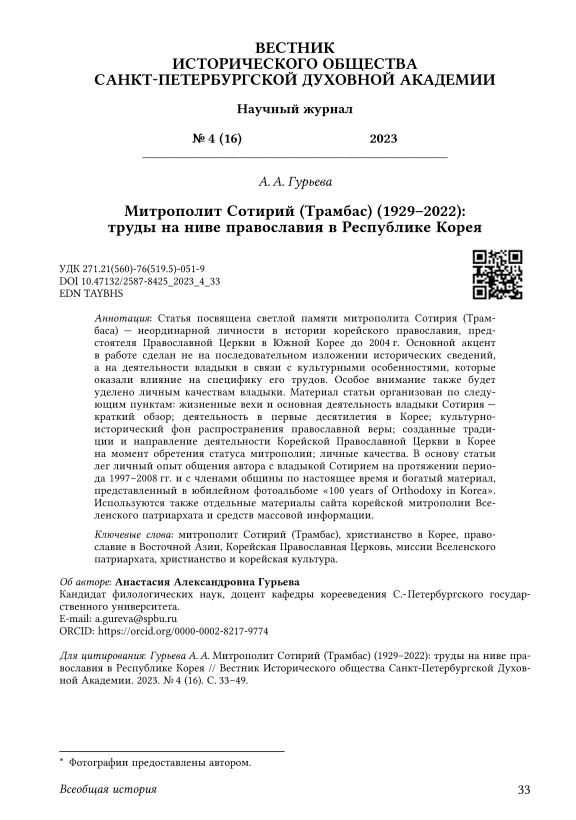 ВЕСТНИК
ИСТОРИЧЕСКОГО ОБЩЕСТВА
САНКТ-ПЕТЕРБУРГСКОЙ ДУХОВНОЙ АКАДЕМИИ

Научный журнал

№ 4 (16) 2023

А. А. Гурьева

Митрополит Сотирий (Трамбас) (1929–2022): труды на ниве православия в Республике Корея

УДК 271.21(560)-76(519.5)-051-9
DOI 10.47132/2587-8425_2023_4_33
EDN TAYBHS

Аннотация: Статья посвящена светлой памяти митрополита Сотирия (Трамбаса) — неординарной личности в истории корейского православия, предстоятеля Православной Церкви в Южной Корее до 2004 г. Основной акцент в работе сделан не на последовательном изложении исторических сведений, а на деятельности владыки в связи с культурными особенностями, которые оказали влияние на специфику его трудов. Особое внимание также будет уделено личным качествам владыки. Материал статьи организован по следующим пунктам: жизненные вехи и основная деятельность владыки Сотирия — краткий обзор; деятельность в первые десятилетия в Корее; культурно-исторический фон распространения православной веры; созданные традиции и направление деятельности Корейской Православной Церкви в Корее на момент обретения статуса митрополии; личные качества. В основу статьи лег личный опыт общения автора с владыкой Сотирием на протяжении периода 1997–2008 гг. и с членами общины по настоящее время и богатый материал, представленный в юбилейном фотоальбоме «100 years of Orthodoxy in Korea». Используются также отдельные материалы сайта корейской митрополии Вселенского патриархата и средств массовой информации.

Ключевые слова: митрополит Сотирий (Трамбас), христианство в Корее, православие в Восточной Азии, Корейская Православная Церковь, миссии Вселенского патриархата, христианство и корейская культура.

Об авторе: Анастасия Александровна Гурьева
Кандидат филологических наук, доцент кафедры корееведения С.-Петербургского государственного университета.
E-mail: a.gureva@spbu.ru
ORCID: https://orcid.org/0000-0002-8217-9774

Для цитирования: Гурьева А. А. Митрополит Сотирий (Трамбас) (1929–2022): труды на ниве православия в Республике Корея // Вестник Исторического общества Санкт-Петербургской Духовной Академии. 2023. № 4 (16). С. 33–49.

* Фотографии предоставлены автором.

Всеобщая история 33